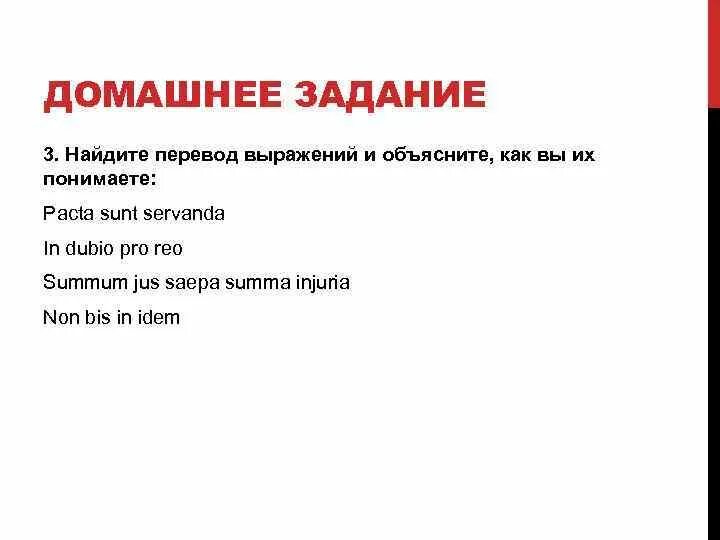 ДОМАШНЕЕ ЗАДАНИЕ

3. Найдите перевод выражений и объясните, как вы их понимаете:

Pacta sunt servanda

In dubio pro reo

Summum jus saepa summa injuria

Non bis in idem